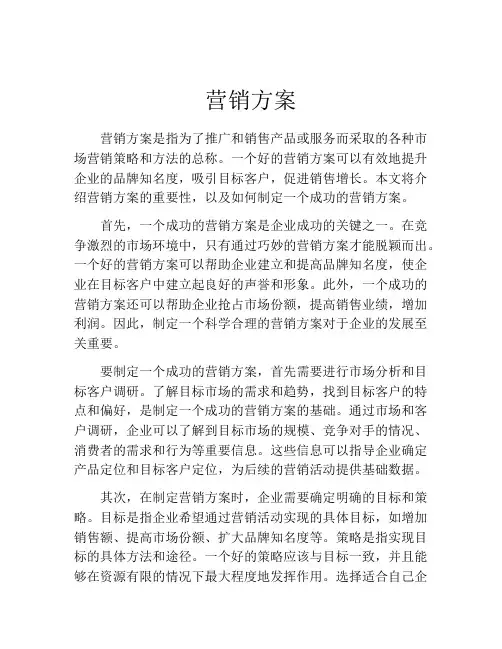 营销方案

营销方案是指为了推广和销售产品或服务而采取的各种市场营销策略和方法的总称。一个好的营销方案可以有效地提升企业的品牌知名度，吸引目标客户，促进销售增长。本文将介绍营销方案的重要性，以及如何制定一个成功的营销方案。

首先，一个成功的营销方案是企业成功的关键之一。在竞争激烈的市场环境中，只有通过巧妙的营销方案才能脱颖而出。一个好的营销方案可以帮助企业建立和提高品牌知名度，使企业在目标客户中建立起良好的声誉和形象。此外，一个成功的营销方案还可以帮助企业抢占市场份额，提高销售业绩，增加利润。因此，制定一个科学合理的营销方案对于企业的发展至关重要。

要制定一个成功的营销方案，首先需要进行市场分析和目标客户调研。了解目标市场的需求和趋势，找到目标客户的特点和偏好，是制定一个成功的营销方案的基础。通过市场和客户调研，企业可以了解到目标市场的规模、竞争对手的情况、消费者的需求和行为等重要信息。这些信息可以指导企业确定产品定位和目标客户定位，为后续的营销活动提供基础数据。

其次，在制定营销方案时，企业需要确定明确的目标和策略。目标是指企业希望通过营销活动实现的具体目标，如增加销售额、提高市场份额、扩大品牌知名度等。策略是指实现目标的具体方法和途径。一个好的策略应该与目标一致，并且能够在资源有限的情况下最大程度地发挥作用。选择适合自己企